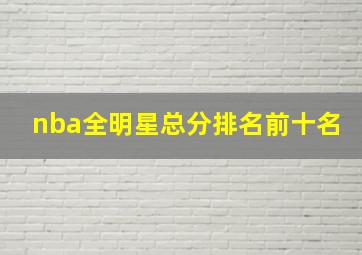 nba全明星总分排名前十名